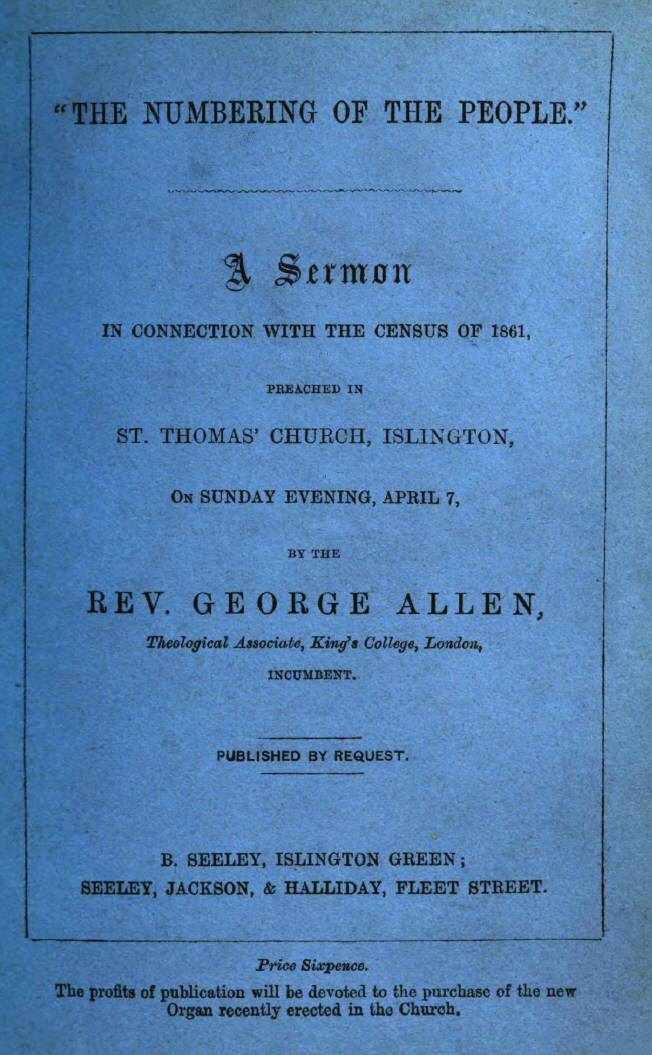 "THE NUMBERING OF THE PEOPLE."

A Sermon

IN CONNECTION WITH THE CENSUS OF 1861,

PREACHED IN

ST. THOMAS' CHURCH, ISLINGTON,

ON SUNDAY EVENING, APRIL 7,

BY THE

REV. GEORGE ALLEN,

Theological Associate, King's College, London,

INCUMBENT.

PUBLISHED BY REQUEST.

B. SEELEY, ISLINGTON GREEN;
SEELEY, JACKSON, & HALLIDAY, FLEET STREET.

Price Sixpence.

The profits of publication will be devoted to the purchase of the new Organ recently erected in the Church.